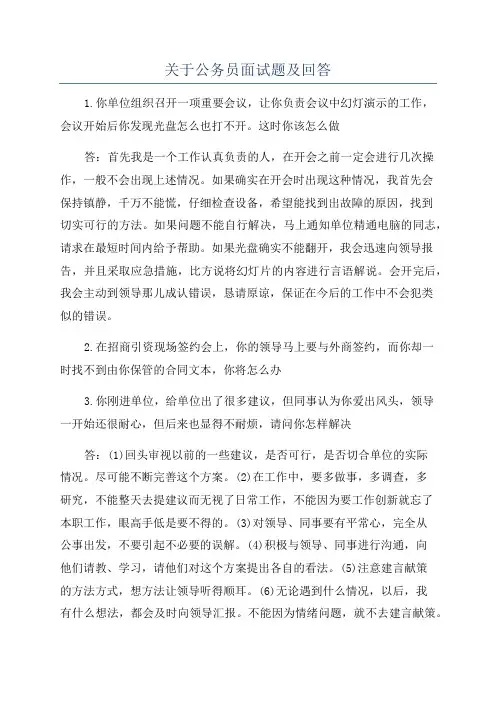 关于公务员面试题及回答

1.你单位组织召开一项重要会议，让你负责会议中幻灯演示的工作，会议开始后你发现光盘怎么也打不开。这时你该怎么做

答：首先我是一个工作认真负责的人，在开会之前一定会进行几次操作，一般不会出现上述情况。如果确实在开会时出现这种情况，我首先会保持镇静，千万不能慌，仔细检查设备，希望能找到出故障的原因，找到切实可行的方法。如果问题不能自行解决，马上通知单位精通电脑的同志，请求在最短时间内给予帮助。如果光盘确实不能翻开，我会迅速向领导报告，并且采取应急措施，比方说将幻灯片的内容进行言语解说。会开完后，我会主动到领导那儿成认错误，恳请原谅，保证在今后的工作中不会犯类似的错误。

2.在招商引资现场签约会上，你的领导马上要与外商签约，而你却一时找不到由你保管的合同文本，你将怎么办

3.你刚进单位，给单位出了很多建议，但同事认为你爱出风头，领导一开始还很耐心，但后来也显得不耐烦，请问你怎样解决

答：(1)回头审视以前的一些建议，是否可行，是否切合单位的实际情况。尽可能不断完善这个方案。(2)在工作中，要多做事，多调查，多研究，不能整天去提建议而无视了日常工作，不能因为要工作创新就忘了本职工作，眼高手低是要不得的。(3)对领导、同事要有平常心，完全从公事出发，不要引起不必要的误解。(4)积极与领导、同事进行沟通，向他们请教、学习，请他们对这个方案提出各自的看法。(5)注意建言献策的方法方式，想方法让领导听得顺耳。(6)无论遇到什么情况，以后，我有什么想法，都会及时向领导汇报。不能因为情绪问题，就不去建言献策。